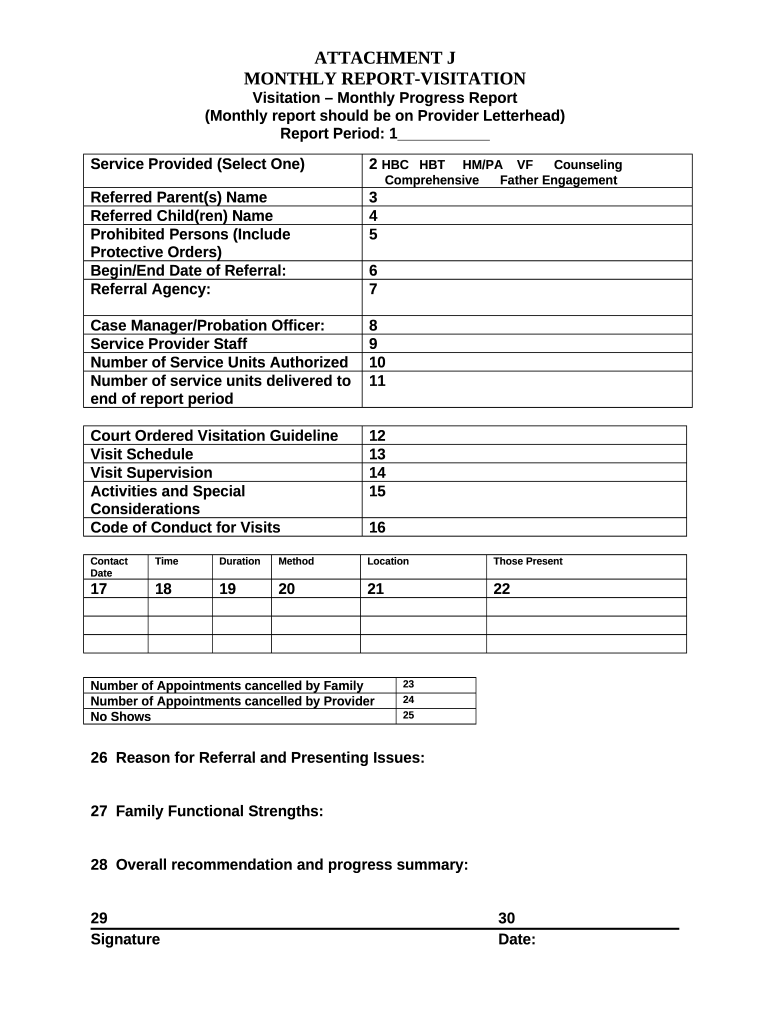 ATTACHMENT J
MONTHLY REPORT-VISITATION
Visitation – Monthly Progress Report
(Monthly report should be on Provider Letterhead)
Report Period: 1___________

| Service Provided (Select One) | 2 HBC HBT HM/PA VF Counseling Comprehensive Father Engagement |
|---|---|
| Referred Parent(s) Name | 3 |
| Referred Child(ren) Name | 4 |
| Prohibited Persons (Include Protective Orders) | 5 |
| Begin/End Date of Referral: | 6 |
| Referral Agency: | 7 |
| Case Manager/Probation Officer: | 8 |
| Service Provider Staff | 9 |
| Number of Service Units Authorized | 10 |
| Number of service units delivered to end of report period | 11 |

| Court Ordered Visitation Guideline | 12 |
|---|---|
| Visit Schedule | 13 |
| Visit Supervision | 14 |
| Activities and Special Considerations | 15 |
| Code of Conduct for Visits | 16 |

| Contact Date | Time | Duration | Method | Location | Those Present |
|---|---|---|---|---|---|
| 17 | 18 | 19 | 20 | 21 | 22 |
| | | | | | |
| | | | | | |
| | | | | | |

| Number of Appointments cancelled by Family | 23 |
|---|---|
| Number of Appointments cancelled by Provider | 24 |
| No Shows | 25 |

26 Reason for Referral and Presenting Issues:

27 Family Functional Strengths:

28 Overall recommendation and progress summary:

29
Signature

30
Date: